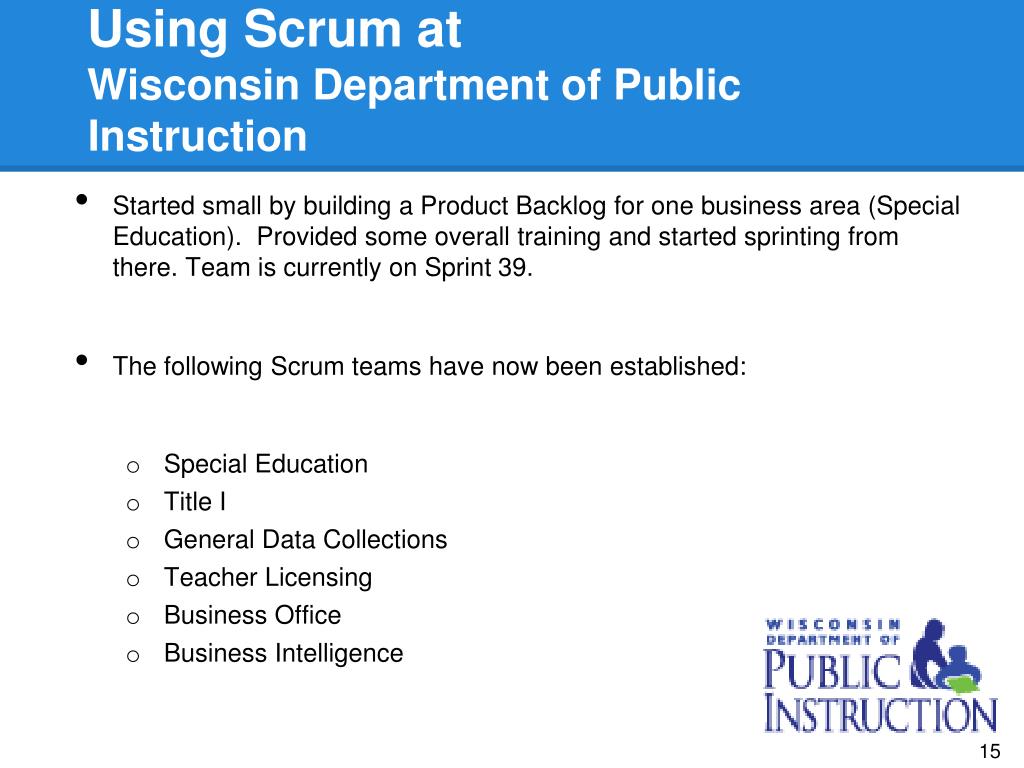 Using Scrum at
Wisconsin Department of Public Instruction

• Started small by building a Product Backlog for one business area (Special Education). Provided some overall training and started sprinting from there. Team is currently on Sprint 39.

• The following Scrum teams have now been established:

o Special Education
o Title I
o General Data Collections
o Teacher Licensing
o Business Office
o Business Intelligence

WISCONSIN DEPARTMENT OF PUBLIC INSTRUCTION

15